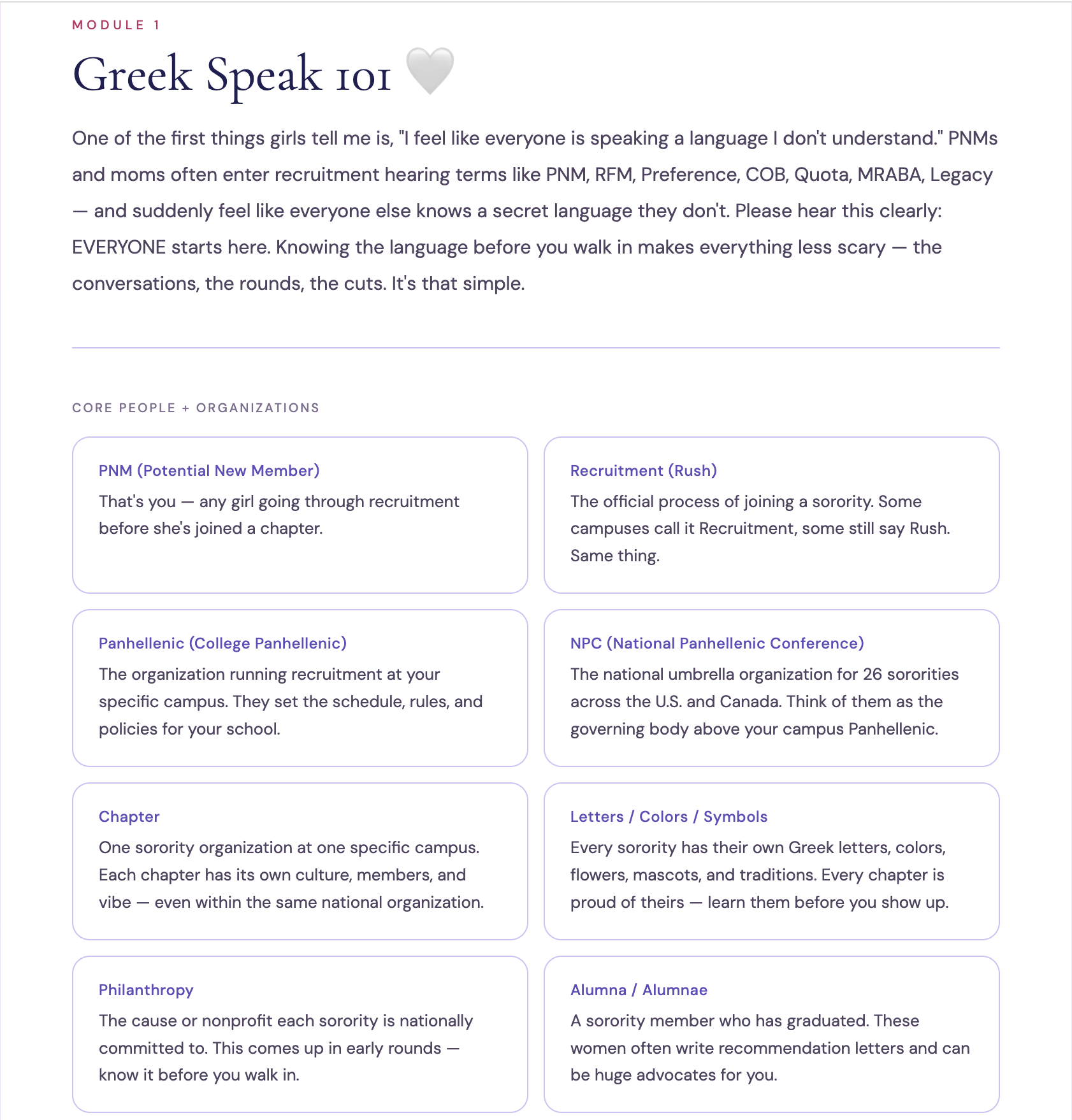 MODULE 1

Greek Speak 101 🤍

One of the first things girls tell me is, "I feel like everyone is speaking a language I don't understand." PNMs and moms often enter recruitment hearing terms like PNM, RFM, Preference, COB, Quota, MRABA, Legacy — and suddenly feel like everyone else knows a secret language they don't. Please hear this clearly: EVERYONE starts here. Knowing the language before you walk in makes everything less scary — the conversations, the rounds, the cuts. It's that simple.

CORE PEOPLE + ORGANIZATIONS

PNM (Potential New Member)
That's you — any girl going through recruitment before she's joined a chapter.

Recruitment (Rush)
The official process of joining a sorority. Some campuses call it Recruitment, some still say Rush. Same thing.

Panhellenic (College Panhellenic)
The organization running recruitment at your specific campus. They set the schedule, rules, and policies for your school.

NPC (National Panhellenic Conference)
The national umbrella organization for 26 sororities across the U.S. and Canada. Think of them as the governing body above your campus Panhellenic.

Chapter
One sorority organization at one specific campus. Each chapter has its own culture, members, and vibe — even within the same national organization.

Letters / Colors / Symbols
Every sorority has their own Greek letters, colors, flowers, mascots, and traditions. Every chapter is proud of theirs — learn them before you show up.

Philanthropy
The cause or nonprofit each sorority is nationally committed to. This comes up in early rounds — know it before you walk in.

Alumna / Alumnae
A sorority member who has graduated. These women often write recommendation letters and can be huge advocates for you.